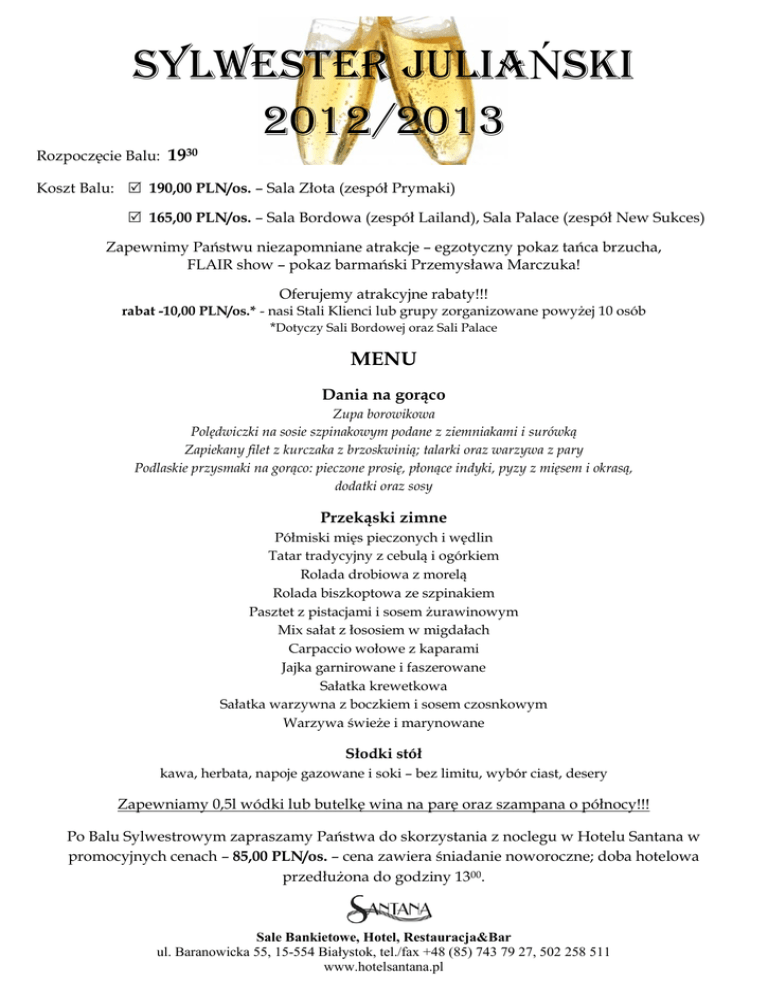 SYLWESTER JULIAŃSKI
2012/2013

Rozpoczęcie Balu: $19^{30}$

Koszt Balu: ☑ 190,00 PLN/os. – Sala Złota (zespół Prymaki)

☑ 165,00 PLN/os. – Sala Bordowa (zespół Lailand), Sala Palace (zespół New Sukces)

Zapewnimy Państwu niezapomniane atrakcje – egzotyczny pokaz tańca brzucha, FLAIR show – pokaz barmański Przemysława Marczuka!

Oferujemy atrakcyjne rabaty!!!
rabat -10,00 PLN/os.* - nasi Stali Klienci lub grupy zorganizowane powyżej 10 osób
*Dotyczy Sali Bordowej oraz Sali Palace

MENU

Dania na gorąco
Zupa borowikowa
Polędwiczki na sosie szpinakowym podane z ziemniakami i surówką
Zapiekany filet z kurczaka z brzoskwinią; talarki oraz warzywa z pary
Podlaskie przysmaki na gorąco: pieczone prosię, płonące indyki, pyzy z mięsem i okrasą, dodatki oraz sosy

Przekąski zimne
Półmiski mięs pieczonych i wędlin
Tatar tradycyjny z cebulą i ogórkiem
Rolada drobiowa z morelą
Rolada biszkoptowa ze szpinakiem
Pasztet z pistacjami i sosem żurawinowym
Mix sałat z łososiem w migdałach
Carpaccio wołowe z kaparami
Jajka garnirowane i faszerowane
Sałatka krewetkowa
Sałatka warzywna z boczkiem i sosem czosnkowym
Warzywa świeże i marynowane

Słodki stół
kawa, herbata, napoje gazowane i soki – bez limitu, wybór ciast, desery

Zapewniamy 0,5l wódki lub butelkę wina na parę oraz szampana o północy!!!

Po Balu Sylwestrowym zapraszamy Państwa do skorzystania z noclegu w Hotelu Santana w promocyjnych cenach – 85,00 PLN/os. – cena zawiera śniadanie noworoczne; doba hotelowa przedłużona do godziny $13^{00}$.

SANTANA

Sale Bankietowe, Hotel, Restauracja&Bar
ul. Baranowicka 55, 15-554 Białystok, tel./fax +48 (85) 743 79 27, 502 258 511
www.hotelsantana.pl